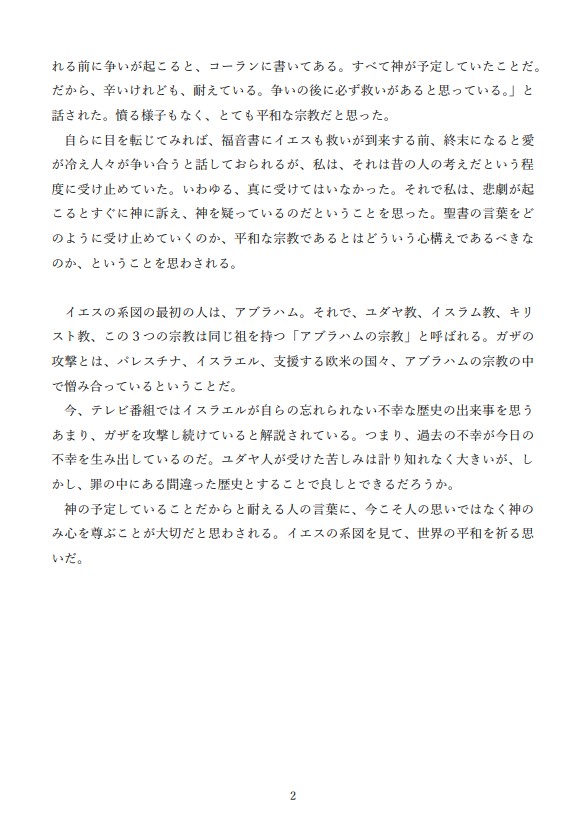 れる前に争いが起こると、コーランに書いてある。すべて神が予定していたことだ。だから、辛いけれども、耐えている。争いの後に必ず救いがあると思っている。」と話された。憤る様子もなく、とても平和な宗教だと思った。

自らに目を転じてみれば、福音書にイエスも救いが到来する前、終末になると愛が冷え人々が争い合うと話しておられるが、私は、それは昔の人の考えだという程度に受け止めていた。いわゆる、真に受けてはいなかった。それで私は、悲劇が起こるとすぐに神に訴え、神を疑っているのだということを思った。聖書の言葉をどのように受け止めていくのか、平和な宗教であるとはどういう心構えであるべきなのか、ということを思わされる。

イエスの系図の最初の人は、アブラハム。それで、ユダヤ教、イスラム教、キリスト教、この３つの宗教は同じ祖を持つ「アブラハムの宗教」と呼ばれる。ガザの攻撃とは、パレスチナ、イスラエル、支援する欧米の国々、アブラハムの宗教の中で憎み合っているということだ。

今、テレビ番組ではイスラエルが自らの忘れられない不幸な歴史の出来事を思うあまり、ガザを攻撃し続けていると解説されている。つまり、過去の不幸が今日の不幸を生み出しているのだ。ユダヤ人が受けた苦しみは計り知れなく大きいが、しかし、罪の中にある間違った歴史とすることで良しとできるだろうか。

神の予定していることだからと耐える人の言葉に、今こそ人の思いではなく神のみ心を尊ぶことが大切だと思わされる。イエスの系図を見て、世界の平和を祈る思いだ。

2